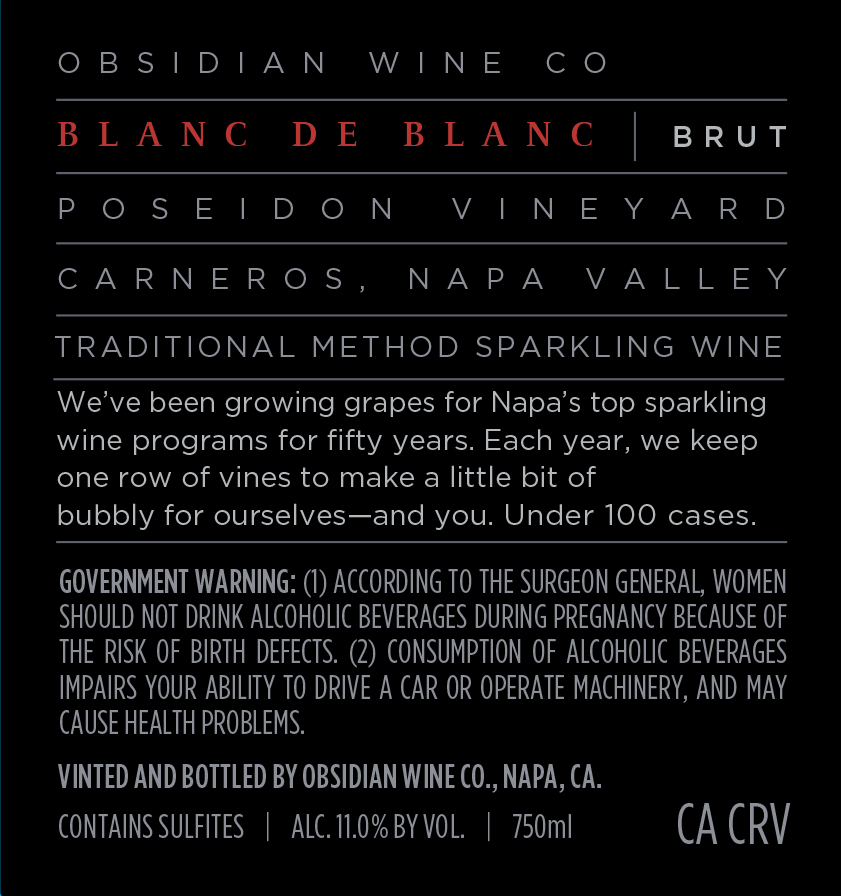 OBSIDIAN WINE CO

BLANC DE BLANC | BRUT

POSEIDON VINEYARD

CARNEROS, NAPA VALLEY

TRADITIONAL METHOD SPARKLING WINE

We've been growing grapes for Napa's top sparkling wine programs for fifty years. Each year, we keep one row of vines to make a little bit of bubbly for ourselves—and you. Under 100 cases.

GOVERNMENT WARNING: (1) ACCORDING TO THE SURGEON GENERAL, WOMEN SHOULD NOT DRINK ALCOHOLIC BEVERAGES DURING PREGNANCY BECAUSE OF THE RISK OF BIRTH DEFECTS. (2) CONSUMPTION OF ALCOHOLIC BEVERAGES IMPAIRS YOUR ABILITY TO DRIVE A CAR OR OPERATE MACHINERY, AND MAY CAUSE HEALTH PROBLEMS.

VINTED AND BOTTLED BY OBSIDIAN WINE CO., NAPA, CA.

CONTAINS SULFITES | ALC. 11.0% BY VOL. | 750ml

CA CRV